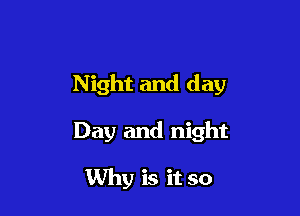 Night and day

Day and night

Why is it so